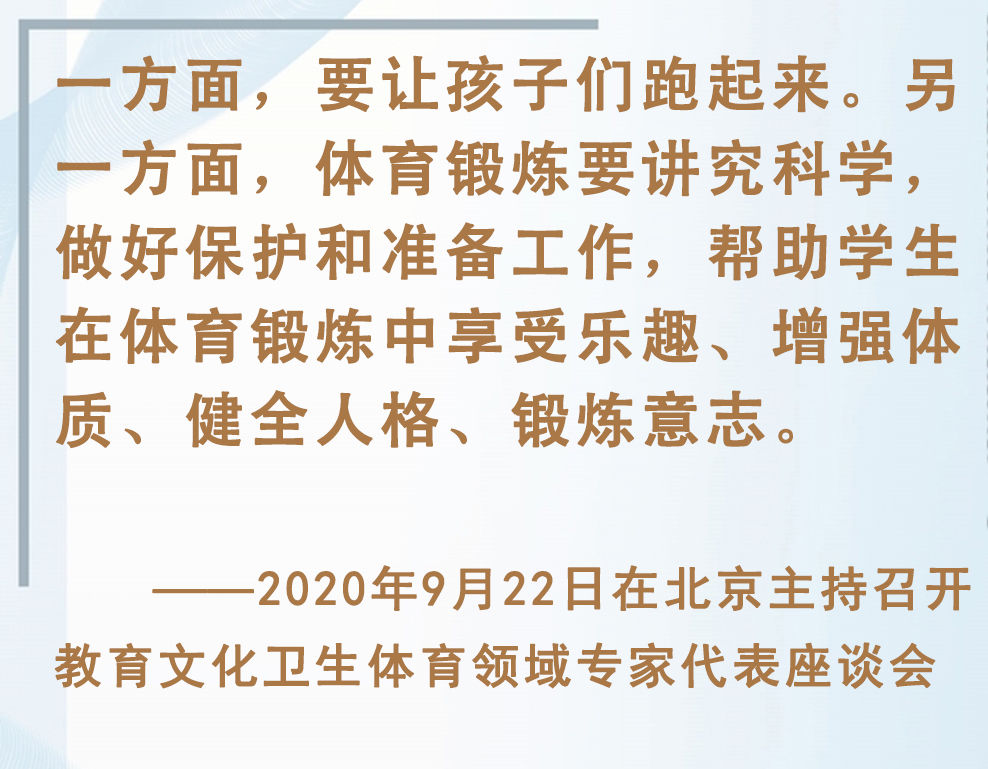 一方面，要让孩子们跑起来。另一方面，体育锻炼要讲究科学，做好保护和准备工作，帮助学生在体育锻炼中享受乐趣、增强体质、健全人格、锻炼意志。

——2020年9月22日在北京主持召开教育文化卫生体育领域专家代表座谈会